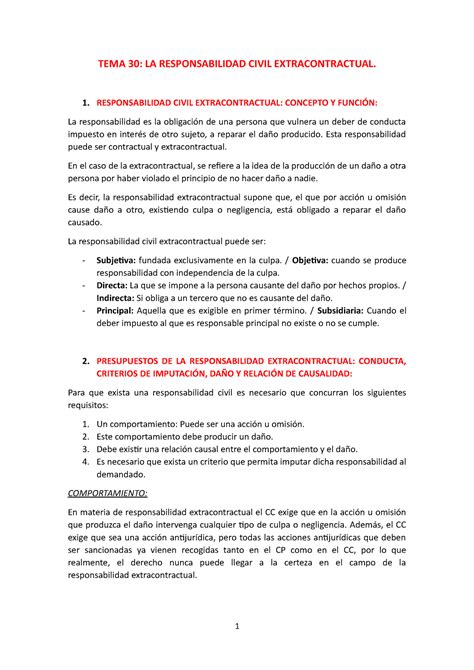 TEMA 30: LA RESPONSABILIDAD CIVIL EXTRACONTRACTUAL.

1. RESPONSABILIDAD CIVIL EXTRACONTRACTUAL: CONCEPTO Y FUNCIÓN:

La responsabilidad es la obligación de una persona que vulnera un deber de conducta impuesto en interés de otro sujeto, a reparar el daño producido. Esta responsabilidad puede ser contractual y extracontractual.

En el caso de la extracontractual, se refiere a la idea de la producción de un daño a otra persona por haber violado el principio de no hacer daño a nadie.

Es decir, la responsabilidad extracontractual supone que, el que por acción u omisión cause daño a otro, existiendo culpa o negligencia, está obligado a reparar el daño causado.

La responsabilidad civil extracontractual puede ser:

- Subjetiva: fundada exclusivamente en la culpa. / Objetiva: cuando se produce responsabilidad con independencia de la culpa.
- Directa: La que se impone a la persona causante del daño por hechos propios. / Indirecta: Si obliga a un tercero que no es causante del daño.
- Principal: Aquella que es exigible en primer término. / Subsidiaria: Cuando el deber impuesto al que es responsable principal no existe o no se cumple.

2. PRESUPUESTOS DE LA RESPONSABILIDAD EXTRACONTRACTUAL: CONDUCTA, CRITERIOS DE IMPUTACIÓN, DAÑO Y RELACIÓN DE CAUSALIDAD:

Para que exista una responsabilidad civil es necesario que concurran los siguientes requisitos:

1. Un comportamiento: Puede ser una acción u omisión.
2. Este comportamiento debe producir un daño.
3. Debe existir una relación causal entre el comportamiento y el daño.
4. Es necesario que exista un criterio que permita imputar dicha responsabilidad al demandado.

COMPORTAMIENTO:

En materia de responsabilidad extracontractual el CC exige que en la acción u omisión que produzca el daño intervenga cualquier tipo de culpa o negligencia. Además, el CC exige que sea una acción antijurídica, pero todas las acciones antijurídicas que deben ser sancionadas ya vienen recogidas tanto en el CP como en el CC, por lo que realmente, el derecho nunca puede llegar a la certeza en el campo de la responsabilidad extracontractual.

1